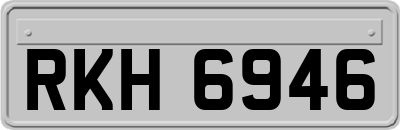 RKH 6946